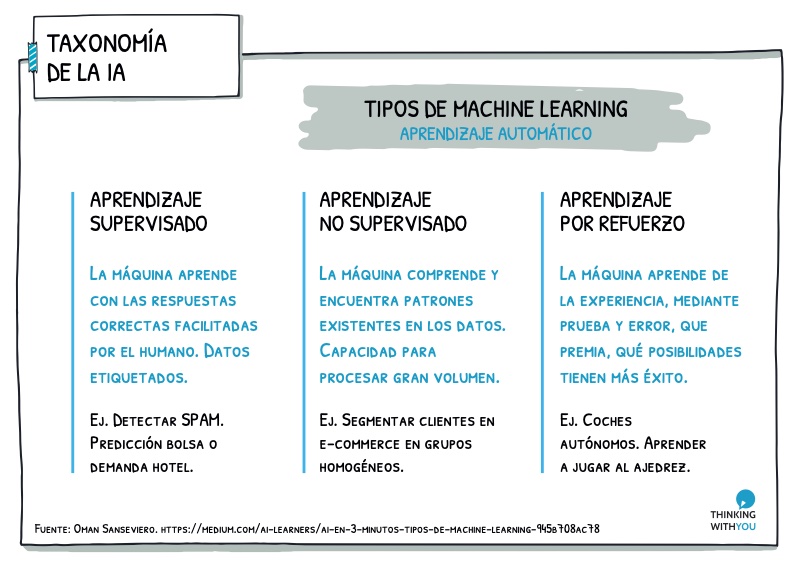 TAXONOMÍA DE LA IA

TIPOS DE MACHINE LEARNING
APRENDIZAJE AUTOMÁTICO

APRENDIZAJE SUPERVISADO

La máquina aprende con las respuestas correctas facilitadas por el humano. Datos etiquetados.

Ej. Detectar SPAM. Predicción bolsa o demanda hotel.

APRENDIZAJE NO SUPERVISADO

La máquina comprende y encuentra patrones existentes en los datos. Capacidad para procesar gran volumen.

Ej. Segmentar clientes en e-commerce en grupos homogéneos.

APRENDIZAJE POR REFUERZO

La máquina aprende de la experiencia, mediante prueba y error, que premia, qué posibilidades tienen más éxito.

Ej. Coches autónomos. Aprender a jugar al ajedrez.

Fuente: Oman Sanseviero. https://medium.com/ai-learners/ai-en-3-minutos-tipos-de-machine-learning-945b708ac78

THINKING WITHYOU